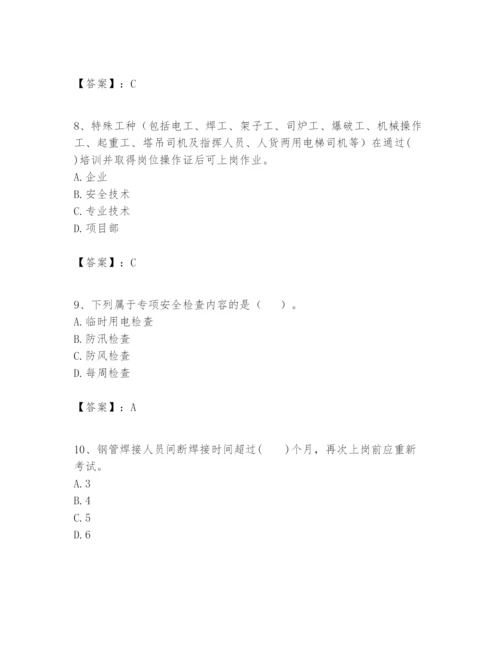 【答案】：C

8、特殊工种（包括电工、焊工、架子工、司炉工、爆破工、机械操作工、起重工、塔吊司机及指挥人员、人货两用电梯司机等）在通过( )培训并取得岗位操作证后可上岗作业。
A. 企业
B. 安全技术
C. 专业技术
D. 项目部

【答案】：C

9、下列属于专项安全检查内容的是（　）。
A. 临时用电检查
B. 防汛检查
C. 防风检查
D. 每周检查

【答案】：A

10、钢管焊接人员间断焊接时间超过(　)个月，再次上岗前应重新考试。
A. 3
B. 4
C. 5
D. 6